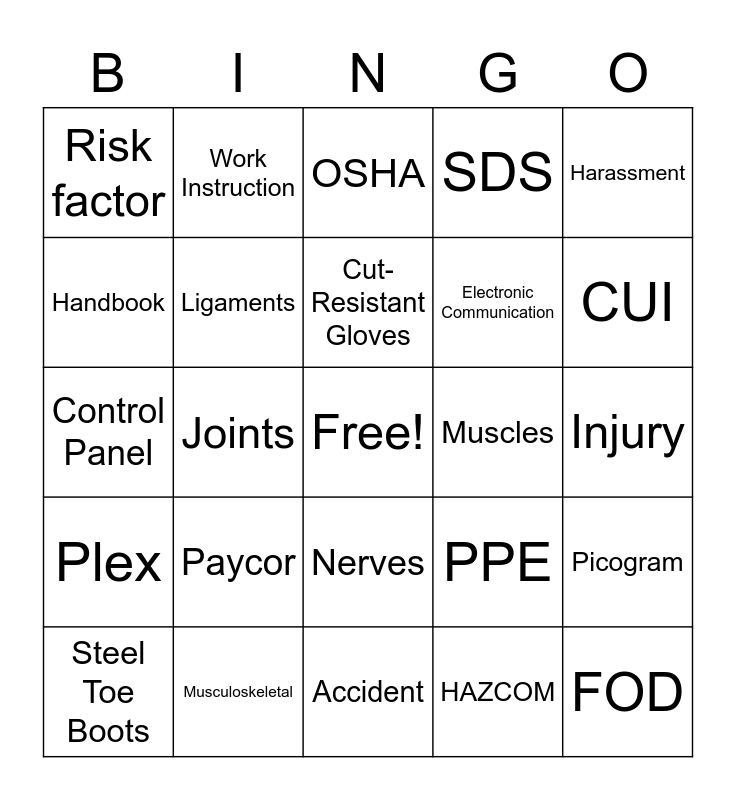 | B | I | N | G | O |
|---|---|---|---|---|
| Risk factor | Work Instruction | OSHA | SDS | Harassment |
| Handbook | Ligaments | Cut-Resistant Gloves | Electronic Communication | CUI |
| Control Panel | Joints | Free! | Muscles | Injury |
| Plex | Paycor | Nerves | PPE | Picogram |
| Steel Toe Boots | Musculoskeletal | Accident | HAZCOM | FOD |